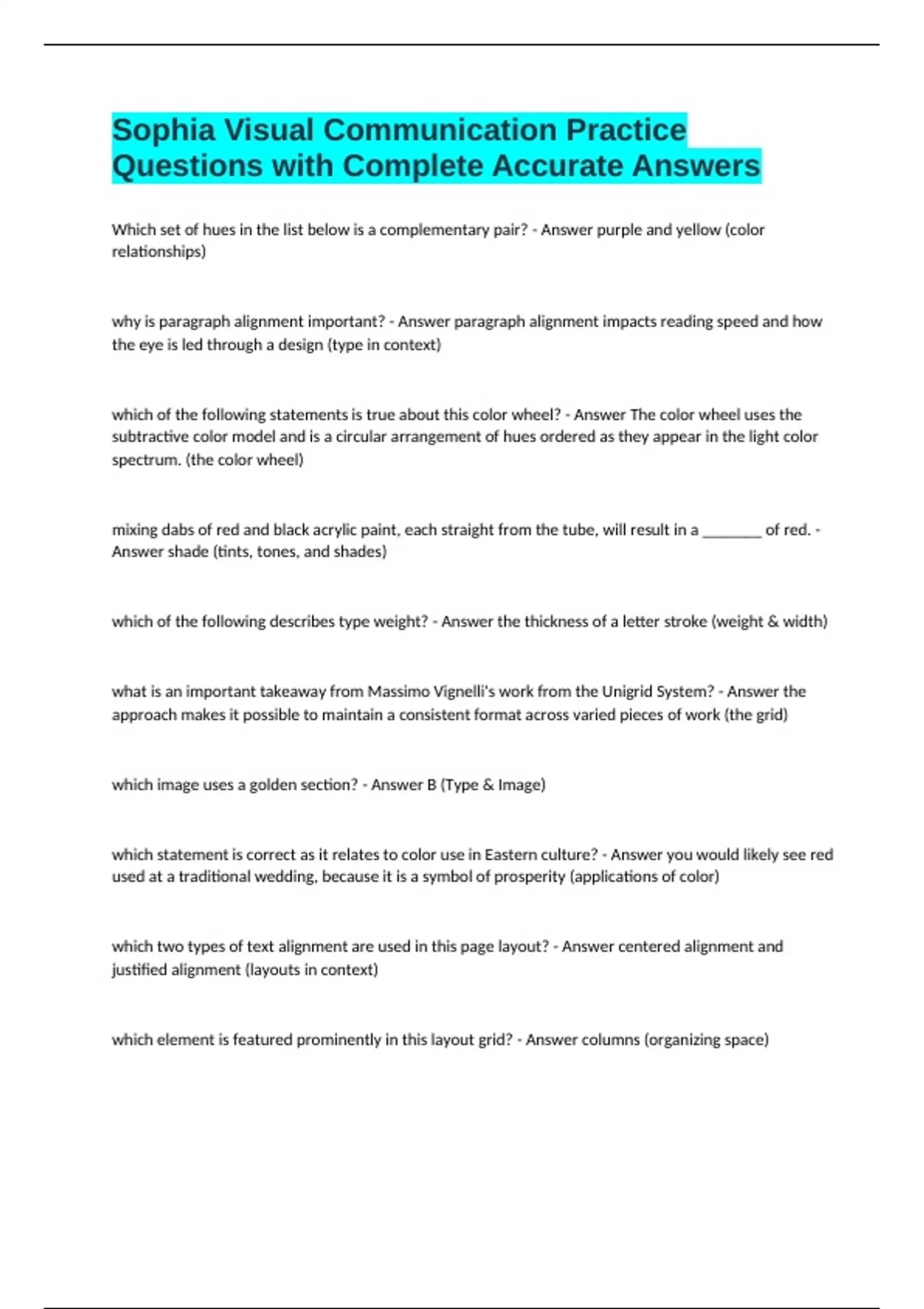 Sophia Visual Communication Practice Questions with Complete Accurate Answers

Which set of hues in the list below is a complementary pair? - Answer purple and yellow (color relationships)

why is paragraph alignment important? - Answer paragraph alignment impacts reading speed and how the eye is led through a design (type in context)

which of the following statements is true about this color wheel? - Answer The color wheel uses the subtractive color model and is a circular arrangement of hues ordered as they appear in the light color spectrum. (the color wheel)

mixing dabs of red and black acrylic paint, each straight from the tube, will result in a ________ of red. - Answer shade (tints, tones, and shades)

which of the following describes type weight? - Answer the thickness of a letter stroke (weight & width)

what is an important takeaway from Massimo Vignelli's work from the Unigrid System? - Answer the approach makes it possible to maintain a consistent format across varied pieces of work (the grid)

which image uses a golden section? - Answer B (Type & Image)

which statement is correct as it relates to color use in Eastern culture? - Answer you would likely see red used at a traditional wedding, because it is a symbol of prosperity (applications of color)

which two types of text alignment are used in this page layout? - Answer centered alignment and justified alignment (layouts in context)

which element is featured prominently in this layout grid? - Answer columns (organizing space)